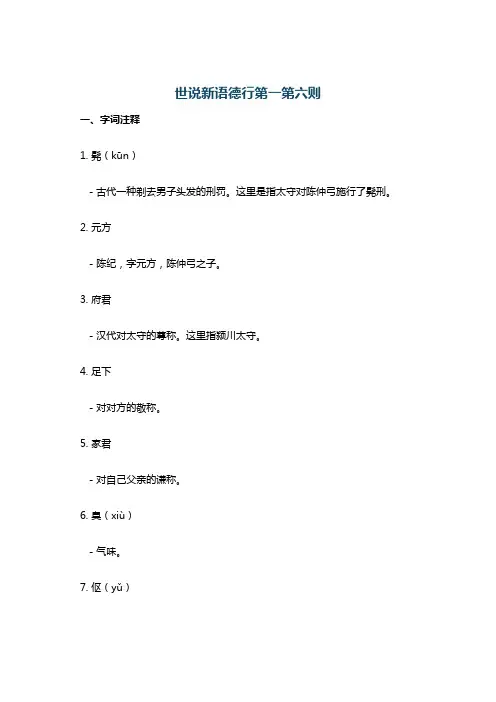 世说新语德行第一第六则

一、字词注释

1. 髡（kūn）

- 古代一种剃去男子头发的刑罚。这里是指太守对陈仲弓施行了髡刑。

2. 元方

- 陈纪，字元方，陈仲弓之子。

3. 府君

- 汉代对太守的尊称。这里指颍川太守。

4. 足下

- 对对方的敬称。

5. 家君

- 对自己父亲的谦称。

6. 臭（xiù）

- 气味。

7. 伛（yǔ）